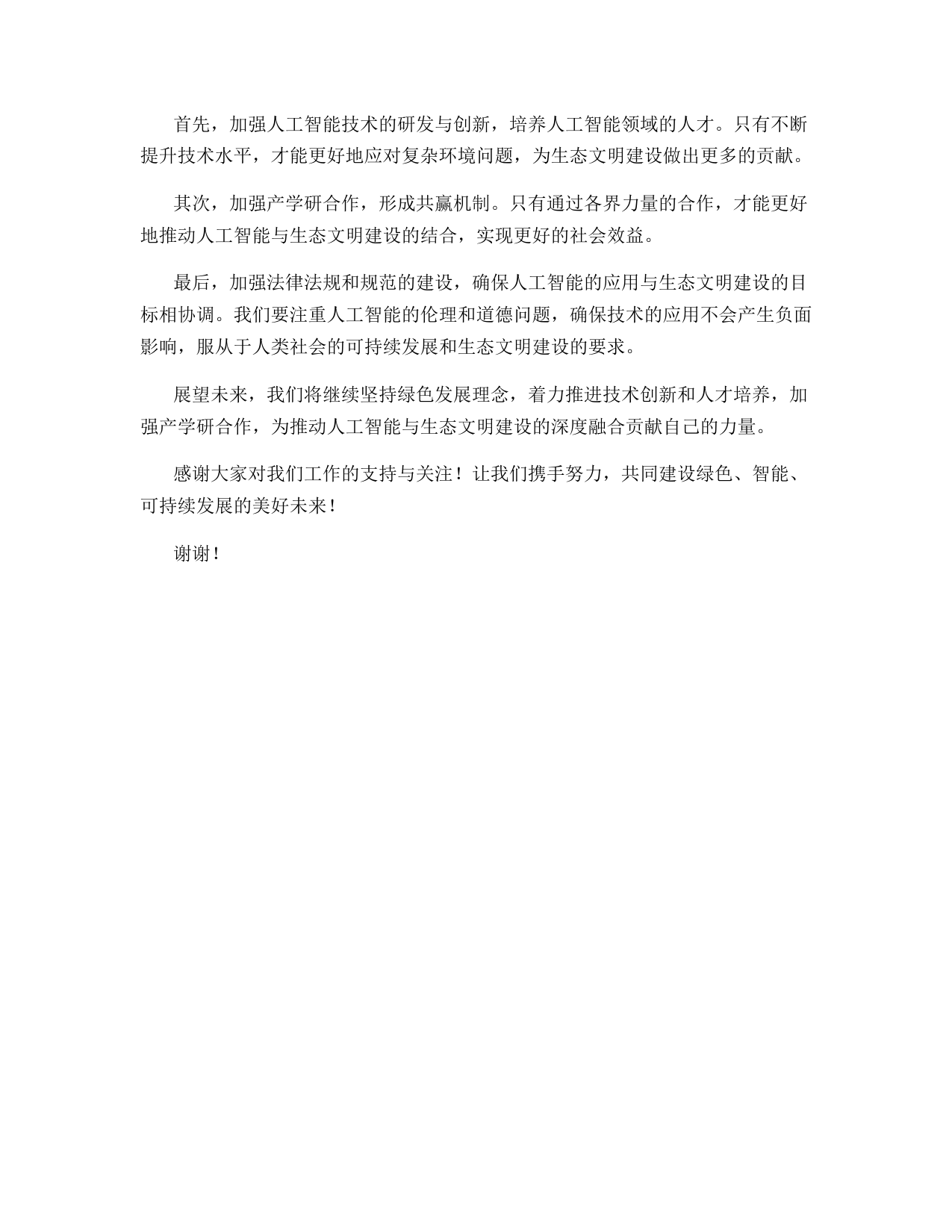 首先，加强人工智能技术的研发与创新，培养人工智能领域的人才。只有不断提升技术水平，才能更好地应对复杂环境问题，为生态文明建设做出更多的贡献。

其次，加强产学研合作，形成共赢机制。只有通过各界力量的合作，才能更好地推动人工智能与生态文明建设的结合，实现更好的社会效益。

最后，加强法律法规和规范的建设，确保人工智能的应用与生态文明建设的目标相协调。我们要注重人工智能的伦理和道德问题，确保技术的应用不会产生负面影响，服从于人类社会的可持续发展和生态文明建设的要求。

展望未来，我们将继续坚持绿色发展理念，着力推进技术创新和人才培养，加强产学研合作，为推动人工智能与生态文明建设的深度融合贡献自己的力量。

感谢大家对我们工作的支持与关注！让我们携手努力，共同建设绿色、智能、可持续发展的美好未来！

谢谢！